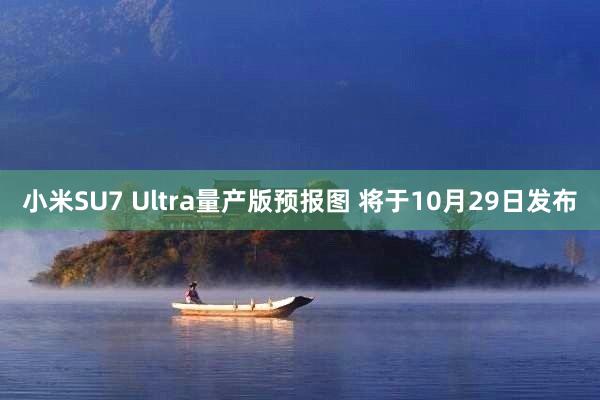 小米SU7 Ultra量产版预报图 将于10月29日发布